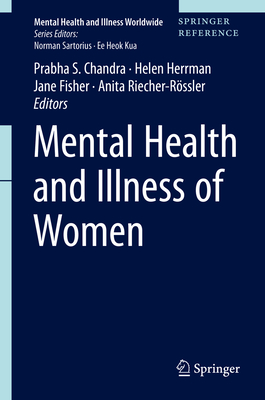 Mental Health and Illness Worldwide
Series Editors:
Norman Sartorius · Ee Heok Kua

SPRINGER
REFERENCE

Prabha S. Chandra · Helen Herrman
Jane Fisher · Anita Riecher-Rössler
Editors

Mental Health and Illness of Women

Springer